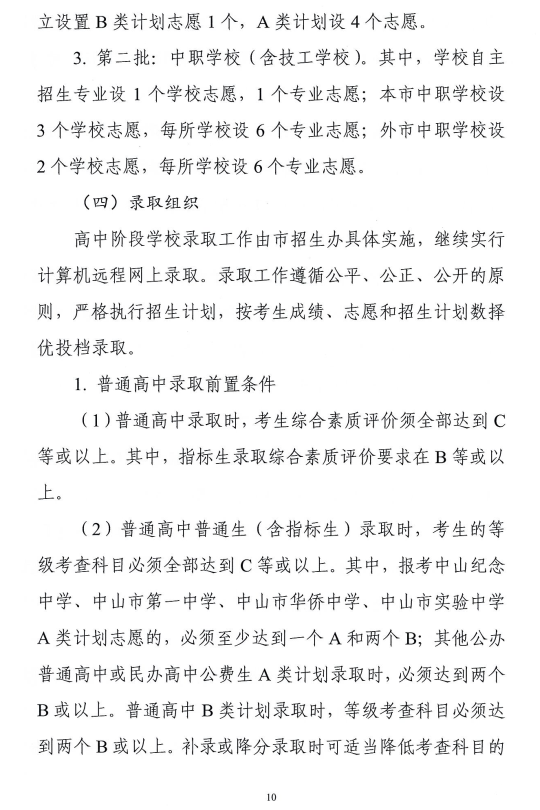 立设置 B 类计划志愿 1 个，A 类计划设 4 个志愿。

3. 第二批：中职学校（含技工学校）。其中，学校自主招生专业设 1 个学校志愿，1 个专业志愿；本市中职学校设 3 个学校志愿，每所学校设 6 个专业志愿；外市中职学校设 2 个学校志愿，每所学校设 6 个专业志愿。

（四）录取组织

高中阶段学校录取工作由市招生办具体实施，继续实行计算机远程网上录取。录取工作遵循公平、公正、公开的原则，严格执行招生计划，按考生成绩、志愿和招生计划数择优投档录取。

1. 普通高中录取前置条件

（1）普通高中录取时，考生综合素质评价须全部达到 C 等或以上。其中，指标生录取综合素质评价要求在 B 等或以上。

（2）普通高中普通生（含指标生）录取时，考生的等级考查科目必须全部达到 C 等或以上。其中，报考中山纪念中学、中山市第一中学、中山市华侨中学、中山市实验中学 A 类计划志愿的，必须至少达到一个 A 和两个 B；其他公办普通高中或民办高中公费生 A 类计划录取时，必须达到两个 B 或以上。普通高中 B 类计划录取时，等级考查科目必须达到两个 B 或以上。补录或降分录取时可适当降低考查科目的

10